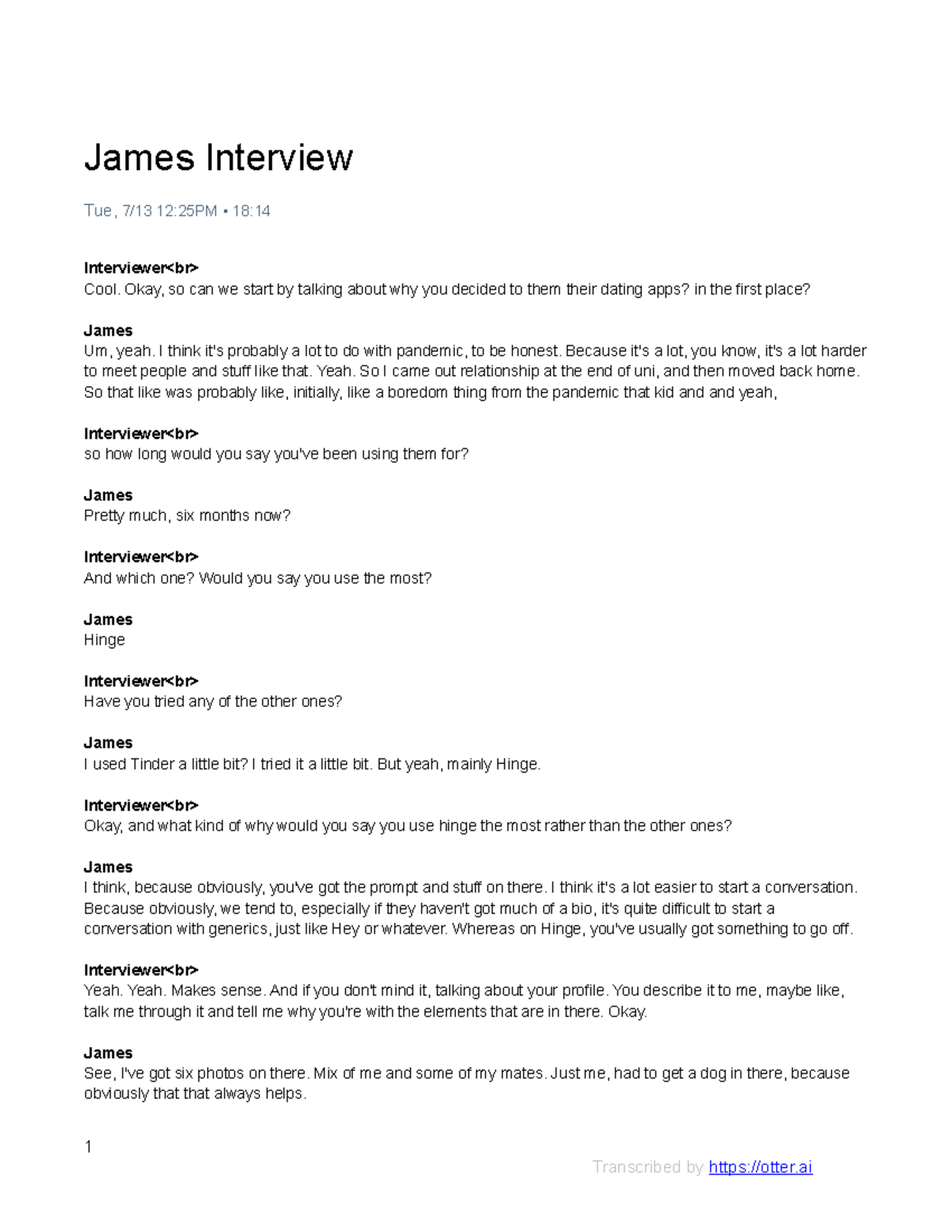 James Interview

Tue, 7/13 12:25PM • 18:14

Interviewer<br>
Cool. Okay, so can we start by talking about why you decided to them their dating apps? in the first place?

James
Um, yeah. I think it's probably a lot to do with pandemic, to be honest. Because it's a lot, you know, it's a lot harder to meet people and stuff like that. Yeah. So I came out relationship at the end of uni, and then moved back home. So that like was probably like, initially, like a boredom thing from the pandemic that kid and and yeah,

Interviewer<br>
so how long would you say you've been using them for?

James
Pretty much, six months now?

Interviewer<br>
And which one? Would you say you use the most?

James
Hinge

Interviewer<br>
Have you tried any of the other ones?

James
I used Tinder a little bit? I tried it a little bit. But yeah, mainly Hinge.

Interviewer<br>
Okay, and what kind of why would you say you use hinge the most rather than the other ones?

James
I think, because obviously, you've got the prompt and stuff on there. I think it's a lot easier to start a conversation. Because obviously, we tend to, especially if they haven't got much of a bio, it's quite difficult to start a conversation with generics, just like Hey or whatever. Whereas on Hinge, you've usually got something to go off.

Interviewer<br>
Yeah. Yeah. Makes sense. And if you don't mind it, talking about your profile. You describe it to me, maybe like, talk me through it and tell me why you're with the elements that are in there. Okay.

James
See, I've got six photos on there. Mix of me and some of my mates. Just me, had to get a dog in there, because obviously that that always helps.

1

Transcribed by https://otter.ai